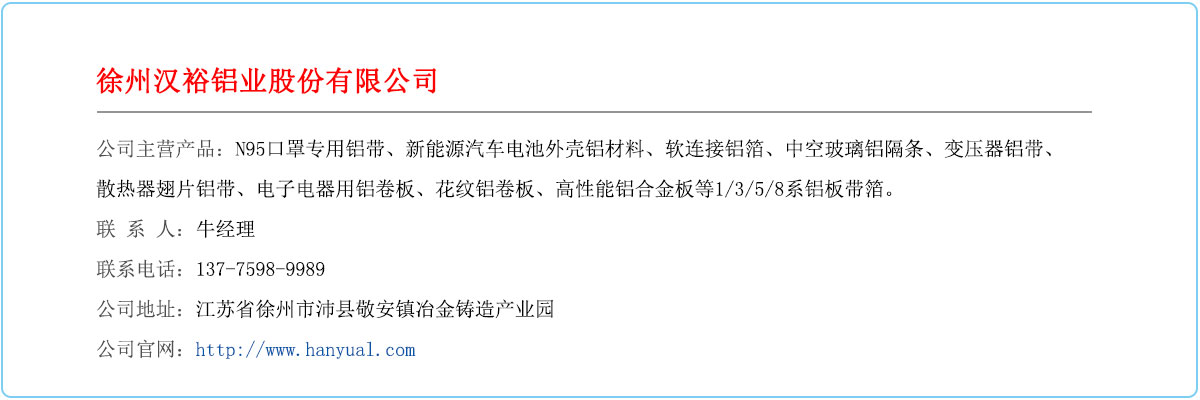 徐州汉裕铝业股份有限公司

公司主营产品：N95口罩专用铝带、新能源汽车电池外壳铝材料、软连接铝箔、中空玻璃铝隔条、变压器铝带、散热器翅片铝带、电子电器用铝卷板、花纹铝卷板、高性能铝合金板等1/3/5/8系铝板带箔。

联 系 人：牛经理

联系电话：137-7598-9989

公司地址：江苏省徐州市沛县敬安镇冶金铸造产业园

公司官网：http://www.hanyual.com